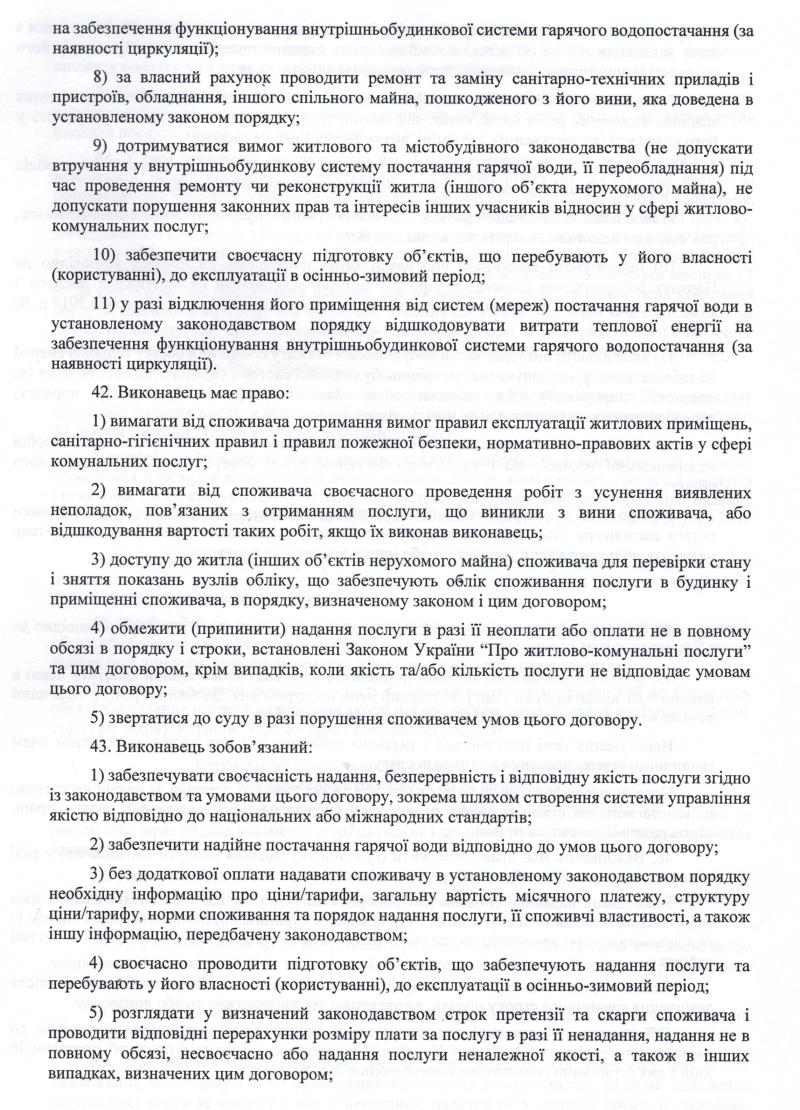 на забезпечення функціонування внутрішньобудинкової системи гарячого водопостачання (за наявності циркуляції);

8) за власний рахунок проводити ремонт та заміну санітарно-технічних приладів і пристроїв, обладнання, іншого спільного майна, пошкодженого з його вини, яка доведена в установленому законом порядку;

9) дотримуватися вимог житлового та містобудівного законодавства (не допускати втручання у внутрішньобудинкову систему постачання гарячої води, її переобладнання) під час проведення ремонту чи реконструкції житла (іншого об'єкта нерухомого майна), не допускати порушення законних прав та інтересів інших учасників відносин у сфері житлово-комунальних послуг;

10) забезпечити своєчасну підготовку об'єктів, що перебувають у його власності (користуванні), до експлуатації в осінньо-зимовий період;

11) у разі відключення його приміщення від систем (мереж) постачання гарячої води в установленому законодавством порядку відшкодовувати витрати теплової енергії на забезпечення функціонування внутрішньобудинкової системи гарячого водопостачання (за наявності циркуляції).

42. Виконавець має право:

1) вимагати від споживача дотримання вимог правил експлуатації житлових приміщень, санітарно-гігієнічних правил і правил пожежної безпеки, нормативно-правових актів у сфері комунальних послуг;

2) вимагати від споживача своєчасного проведення робіт з усунення виявлених неполадок, пов'язаних з отриманням послуги, що виникли з вини споживача, або відшкодування вартості таких робіт, якщо їх виконав виконавець;

3) доступу до житла (інших об'єктів нерухомого майна) споживача для перевірки стану і зняття показань вузлів обліку, що забезпечують облік споживання послуги в будинку і приміщенні споживача, в порядку, визначеному законом і цим договором;

4) обмежити (припинити) надання послуги в разі її неоплати або оплати не в повному обсязі в порядку і строки, встановлені Законом України "Про житлово-комунальні послуги" та цим договором, крім випадків, коли якість та/або кількість послуги не відповідає умовам цього договору;

5) звертатися до суду в разі порушення споживачем умов цього договору.

43. Виконавець зобов'язаний:

1) забезпечувати своєчасність надання, безперервність і відповідну якість послуги згідно із законодавством та умовами цього договору, зокрема шляхом створення системи управління якістю відповідно до національних або міжнародних стандартів;

2) забезпечити надійне постачання гарячої води відповідно до умов цього договору;

3) без додаткової оплати надавати споживачу в установленому законодавством порядку необхідну інформацію про ціни/тарифи, загальну вартість місячного платежу, структуру ціни/тарифу, норми споживання та порядок надання послуги, її споживчі властивості, а також іншу інформацію, передбачену законодавством;

4) своєчасно проводити підготовку об'єктів, що забезпечують надання послуги та перебувають у його власності (користуванні), до експлуатації в осінньо-зимовий період;

5) розглядати у визначений законодавством строк претензії та скарги споживача і проводити відповідні перерахунки розміру плати за послугу в разі її ненадання, надання не в повному обсязі, несвоєчасно або надання послуги неналежної якості, а також в інших випадках, визначених цим договором;